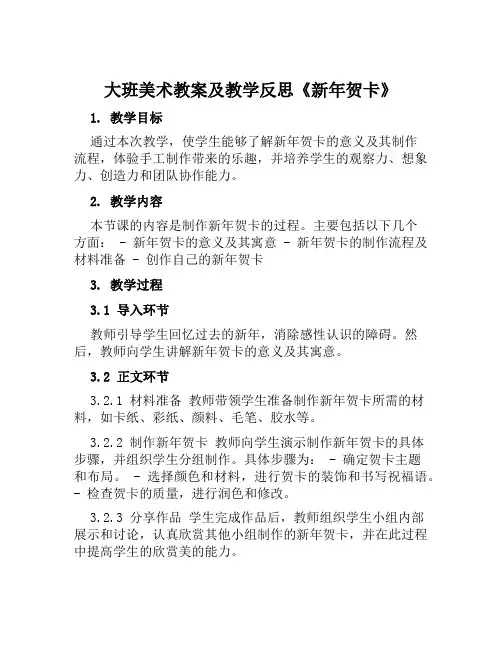 大班美术教案及教学反思《新年贺卡》

1. 教学目标

通过本次教学，使学生能够了解新年贺卡的意义及其制作流程，体验手工制作带来的乐趣，并培养学生的观察力、想象力、创造力和团队协作能力。

2. 教学内容

本节课的内容是制作新年贺卡的过程。主要包括以下几个方面： - 新年贺卡的意义及其寓意 - 新年贺卡的制作流程及材料准备 - 创作自己的新年贺卡

3. 教学过程

3.1 导入环节

教师引导学生回忆过去的新年，消除感性认识的障碍。然后，教师向学生讲解新年贺卡的意义及其寓意。

3.2 正文环节

3.2.1 材料准备 教师带领学生准备制作新年贺卡所需的材料，如卡纸、彩纸、颜料、毛笔、胶水等。

3.2.2 制作新年贺卡 教师向学生演示制作新年贺卡的具体步骤，并组织学生分组制作。具体步骤为： - 确定贺卡主题和布局。 - 选择颜色和材料，进行贺卡的装饰和书写祝福语。 - 检查贺卡的质量，进行润色和修改。

3.2.3 分享作品 学生完成作品后，教师组织学生小组内部展示和讨论，认真欣赏其他小组制作的新年贺卡，并在此过程中提高学生的欣赏美的能力。